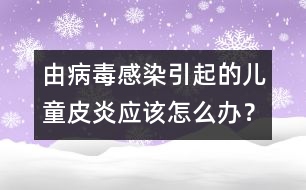 由病毒感染引起的儿童皮炎应该怎么办？